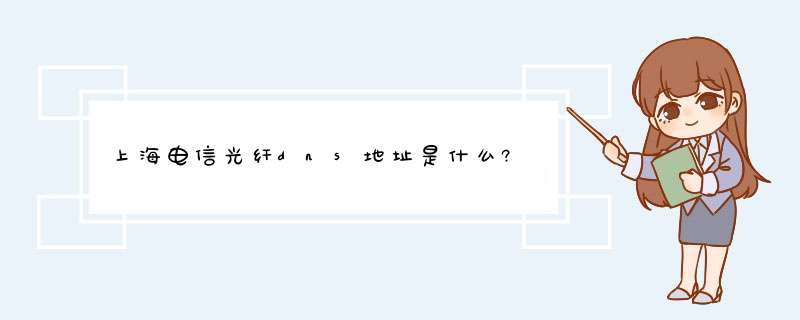 上海电信光纤dns地址是什么?